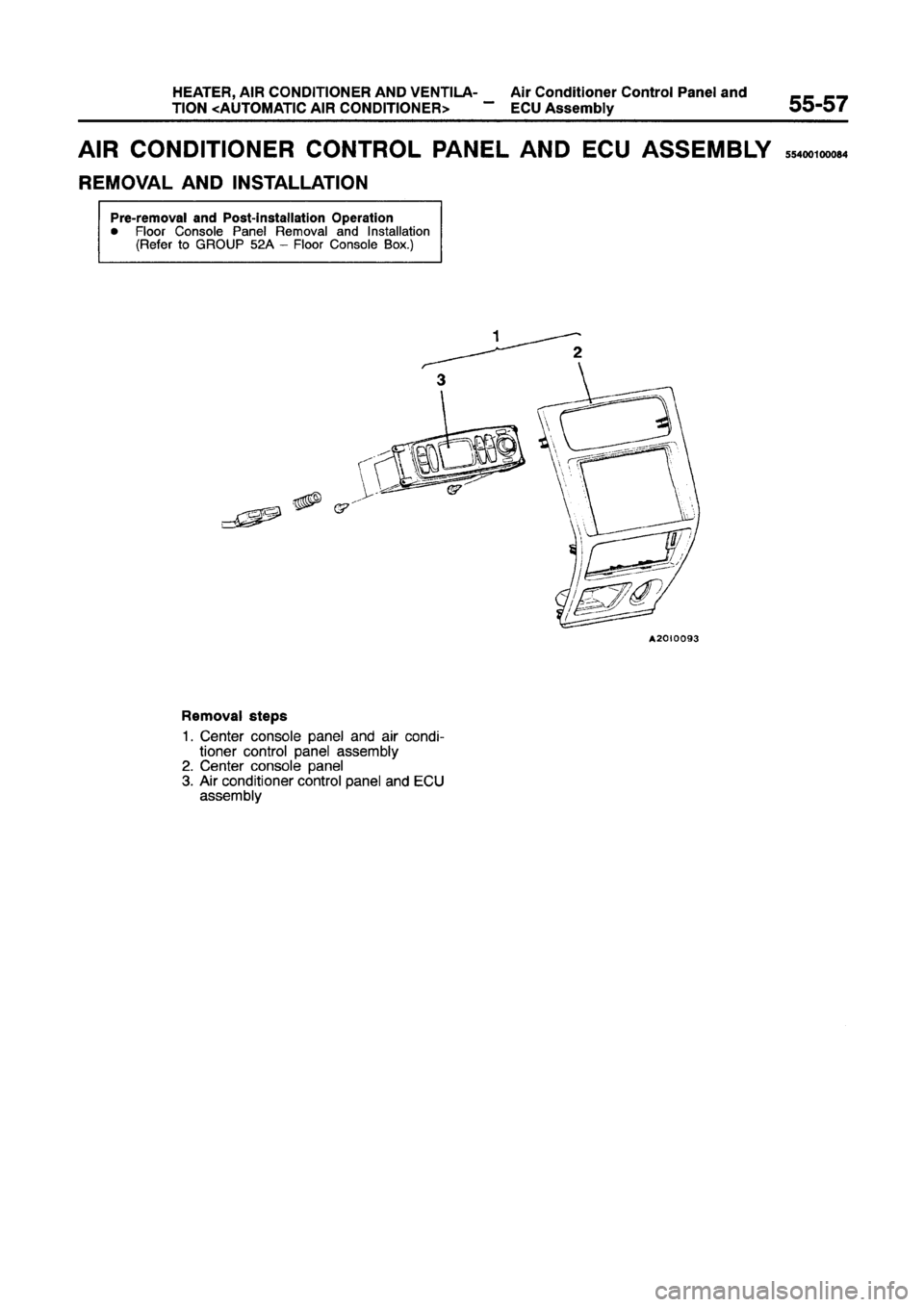 HEATER, AIR CONDITIONER AND VENTILATION <AUTOMATIC AIR CONDITIONER> – Air Conditioner Control Panel and ECU Assembly 55-57

AIR CONDITIONER CONTROL PANEL AND ECU ASSEMBLY 55400100084

REMOVAL AND INSTALLATION

Pre-removal and Post-installation Operation
● Floor Console Panel Removal and Installation (Refer to GROUP 52A – Floor Console Box.)

1
2
3

A2010093

Removal steps
1. Center console panel and air conditioner control panel assembly
2. Center console panel
3. Air conditioner control panel and ECU assembly

carmanualsonline.info